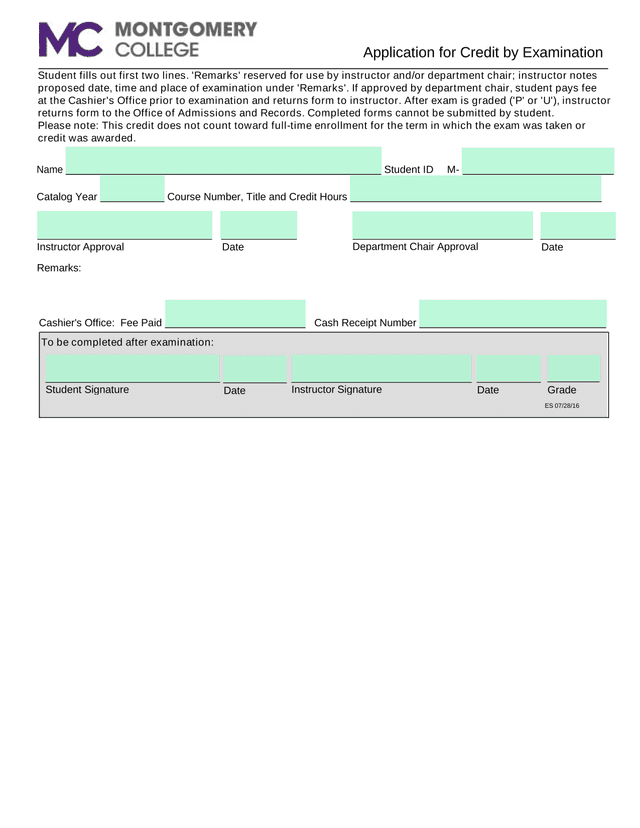 MC MONTGOMERY COLLEGE

Application for Credit by Examination

Student fills out first two lines. 'Remarks' reserved for use by instructor and/or department chair; instructor notes proposed date, time and place of examination under 'Remarks'. If approved by department chair, student pays fee at the Cashier's Office prior to examination and returns form to instructor. After exam is graded ('P' or 'U'), instructor returns form to the Office of Admissions and Records. Completed forms cannot be submitted by student. Please note: This credit does not count toward full-time enrollment for the term in which the exam was taken or credit was awarded.

Name Student ID M-

Catalog Year Course Number, Title and Credit Hours

Instructor Approval Date Department Chair Approval Date

Remarks:

Cashier's Office: Fee Paid Cash Receipt Number

To be completed after examination:

Student Signature Date Instructor Signature Date Grade

ES 07/28/16